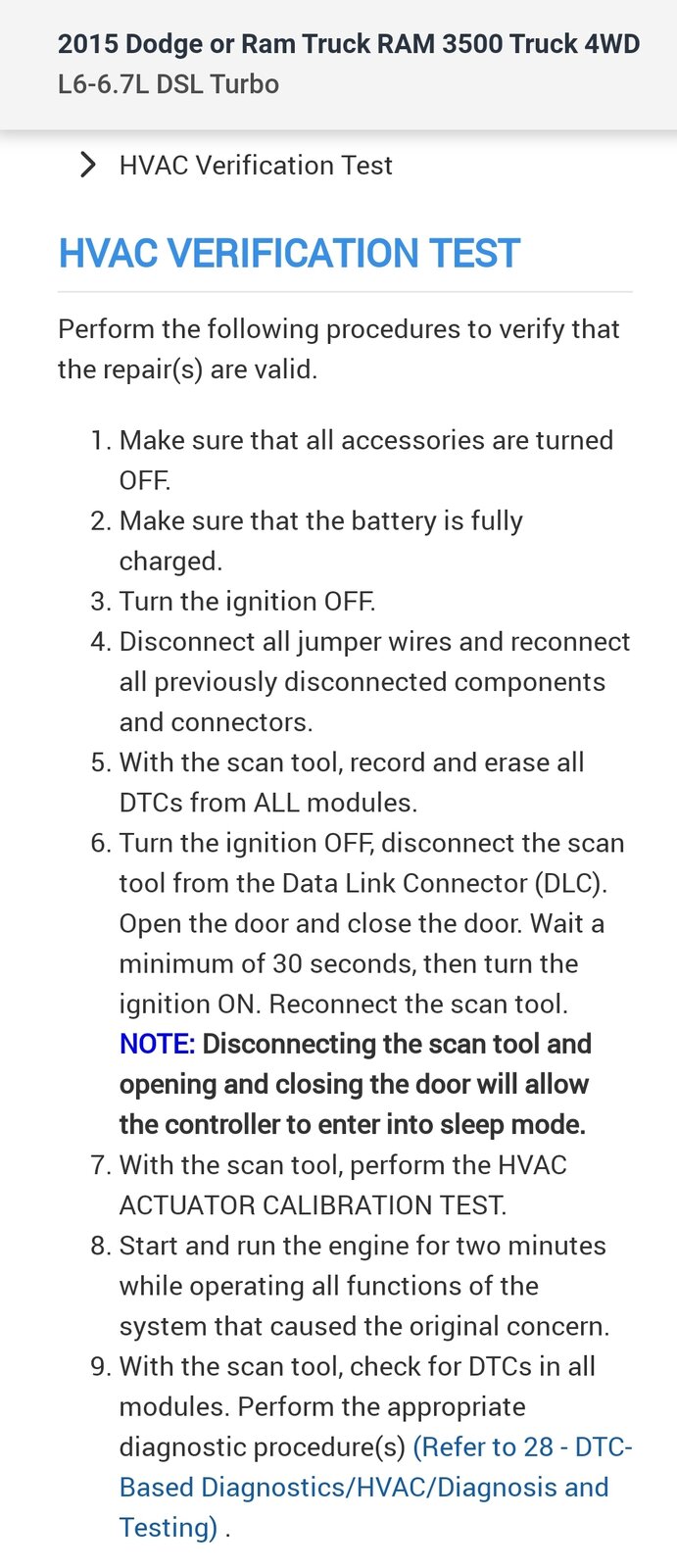 2015 Dodge or Ram Truck RAM 3500 Truck 4WD
L6-6.7L DSL Turbo

HVAC Verification Test

HVAC VERIFICATION TEST

Perform the following procedures to verify that the repair(s) are valid.

1. Make sure that all accessories are turned OFF.
2. Make sure that the battery is fully charged.
3. Turn the ignition OFF.
4. Disconnect all jumper wires and reconnect all previously disconnected components and connectors.
5. With the scan tool, record and erase all DTCs from ALL modules.
6. Turn the ignition OFF, disconnect the scan tool from the Data Link Connector (DLC). Open the door and close the door. Wait a minimum of 30 seconds, then turn the ignition ON. Reconnect the scan tool. NOTE: Disconnecting the scan tool and opening and closing the door will allow the controller to enter into sleep mode.
7. With the scan tool, perform the HVAC ACTUATOR CALIBRATION TEST.
8. Start and run the engine for two minutes while operating all functions of the system that caused the original concern.
9. With the scan tool, check for DTCs in all modules. Perform the appropriate diagnostic procedure(s) (Refer to 28 - DTC-Based Diagnostics/HVAC/Diagnosis and Testing) .